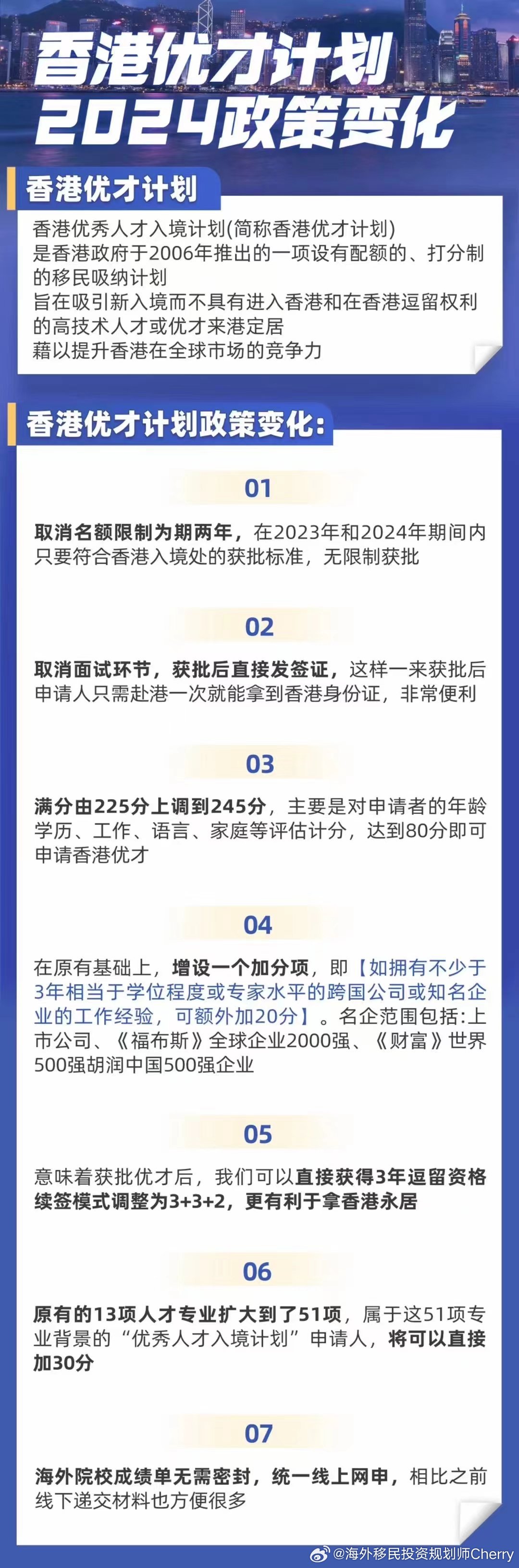 香港优才计划
2024政策变化

香港优才计划

香港优秀人才入境计划(简称香港优才计划)
是香港政府于2006年推出的一项设有配额的、打分制的移民吸纳计划
旨在吸引新入境而不具有进入香港和在香港逗留权利的高技术人才或优才来港定居
藉以提升香港在全球市场的竞争力

香港优才计划政策变化:

01

取消名额限制为期两年，在2023年和2024年期间内只要符合香港入境处的获批标准，无限制获批

02

取消面试环节，获批后直接发签证，这样一来获批后申请人只需赴港一次就能拿到香港身份证，非常便利

03

满分由225分上调到245分，主要是对申请者的年龄学历、工作、语言、家庭等评估计分，达到80分即可申请香港优才

04

在原有基础上，增设一个加分项，即【如拥有不少于3年相当于学位程度或专家水平的跨国公司或知名企业的工作经验，可额外加20分】。名企范围包括:上市公司、《福布斯》全球企业2000强、《财富》世界500强胡润中国500强企业

05

意味着获批优才后，我们可以直接获得3年逗留资格续签模式调整为3+3+2，更有利于拿香港永居

06

原有的13项人才专业扩大到了51项，属于这51项专业背景的“优秀人才入境计划”申请人，将可以直接加30分

07

海外院校成绩单无需密封，统一线上网申，相比之前线下递交材料也方便很多

@海外移民投资规划师Cherry